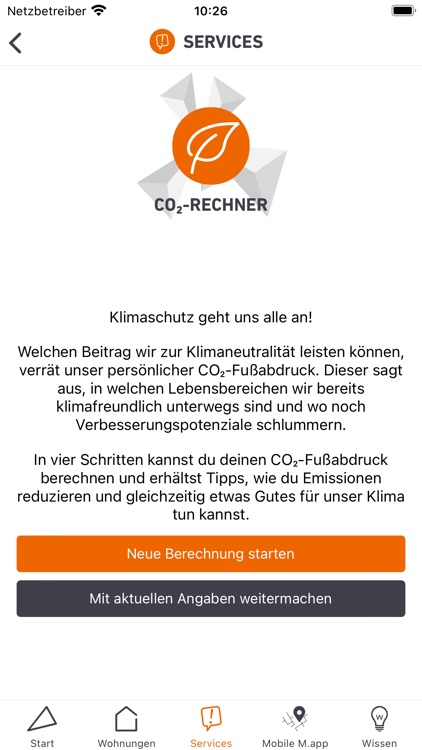 Netzbetreiber 10:26

SERVICES

$CO_2$-RECHNER

Klimaschutz geht uns alle an!

Welchen Beitrag wir zur Klimaneutralität leisten können, verrät unser persönlicher $CO_2$-Fußabdruck. Dieser sagt aus, in welchen Lebensbereichen wir bereits klimafreundlich unterwegs sind und wo noch Verbesserungspotenziale schlummern.

In vier Schritten kannst du deinen $CO_2$-Fußabdruck berechnen und erhältst Tipps, wie du Emissionen reduzieren und gleichzeitig etwas Gutes für unser Klima tun kannst.

Neue Berechnung starten

Mit aktuellen Angaben weitermachen

Start Wohnungen Services Mobile M.app Wissen